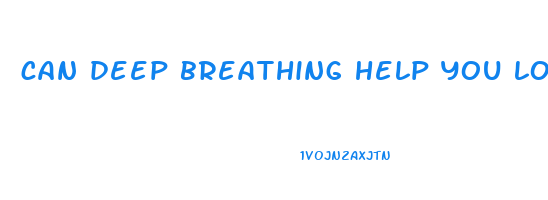 CAN DEEP BREATHING HELP YOU LO

1VOJNZAXJTN